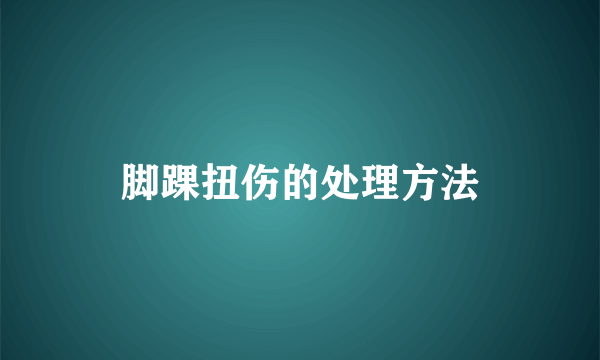 脚踝扭伤的处理方法